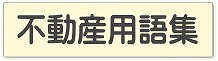 不動産用語集